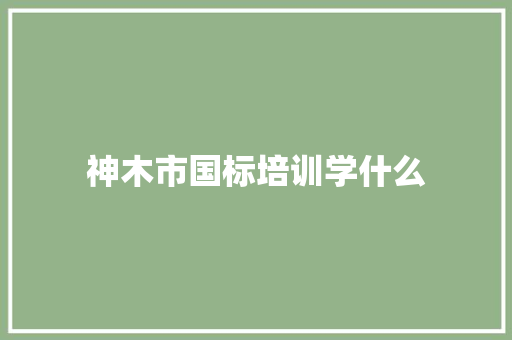 神木市国标培训学什么